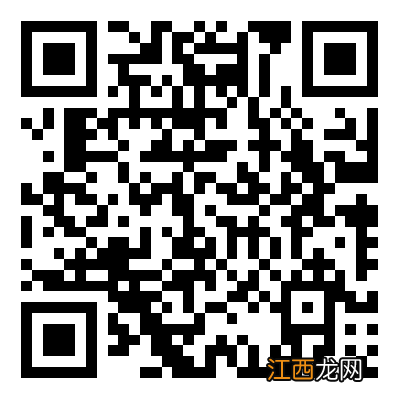 江西龙网